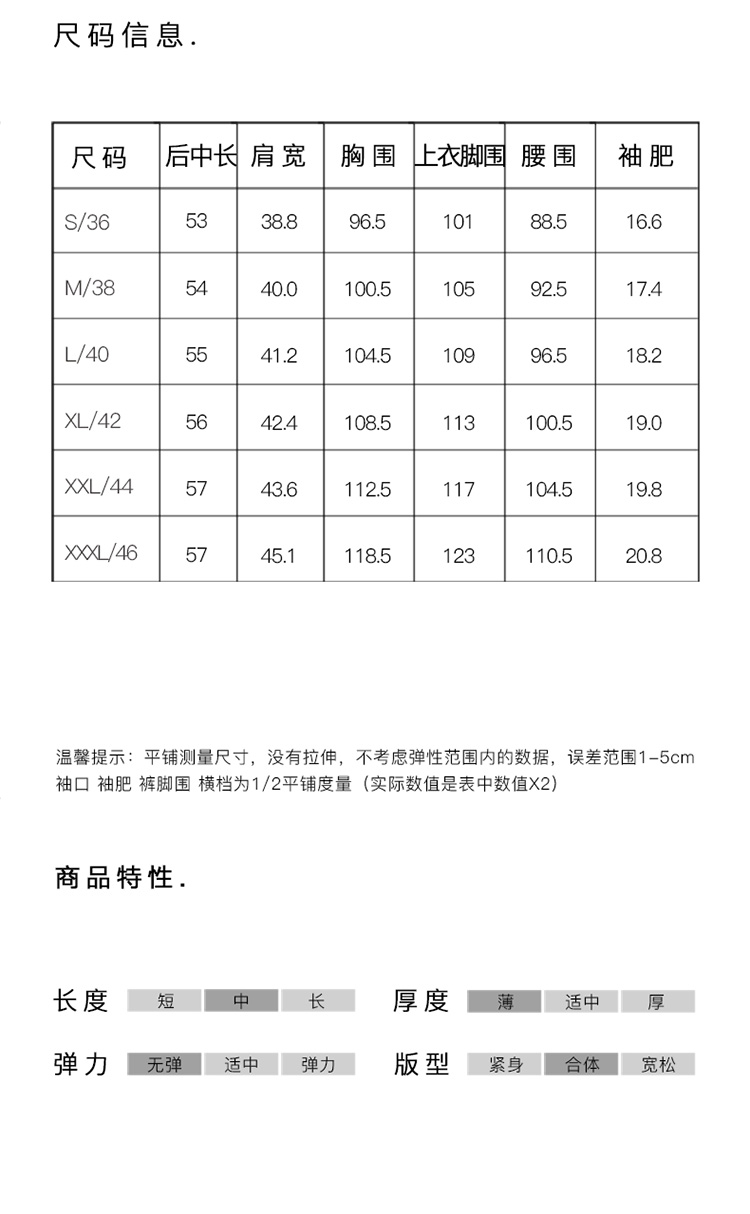 尺码信息.

| 尺码 | 后中长 | 肩宽 | 胸围 | 上衣脚围 | 腰围 | 袖肥 |
|---|---|---|---|---|---|---|
| S/36 | 53 | 38.8 | 96.5 | 101 | 88.5 | 16.6 |
| M/38 | 54 | 40.0 | 100.5 | 105 | 92.5 | 17.4 |
| L/40 | 55 | 41.2 | 104.5 | 109 | 96.5 | 18.2 |
| XL/42 | 56 | 42.4 | 108.5 | 113 | 100.5 | 19.0 |
| XXL/44 | 57 | 43.6 | 112.5 | 117 | 104.5 | 19.8 |
| XXXL/46 | 57 | 45.1 | 118.5 | 123 | 110.5 | 20.8 |

温馨提示：平铺测量尺寸，没有拉伸，不考虑弹性范围内的数据，误差范围1-5cm
袖口 袖肥 裤脚围 横档为1/2平铺度量（实际数值是表中数值X2）

商品特性.

长度 短 中 长 厚度 薄 适中 厚

弹力 无弹 适中 弹力 版型 紧身 合体 宽松